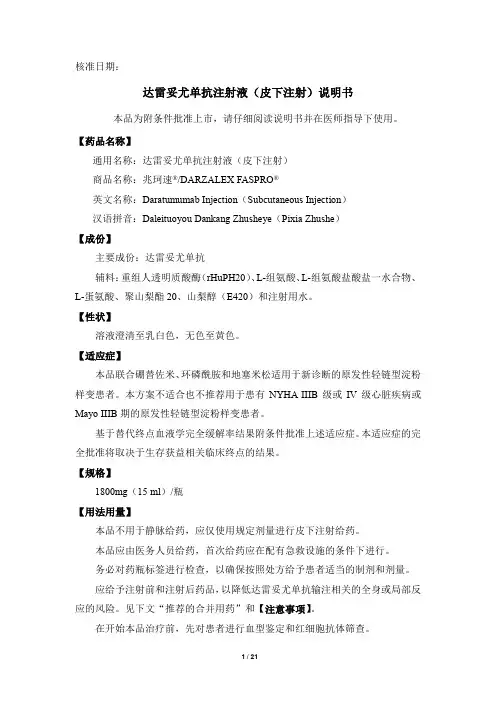 核准日期：

达雷妥尤单抗注射液（皮下注射）说明书

本品为附条件批准上市，请仔细阅读说明书并在医师指导下使用。

【药品名称】

通用名称：达雷妥尤单抗注射液（皮下注射）

商品名称：兆珂速®/DARZALEX FASPRO®

英文名称：Daratumumab Injection（Subcutaneous Injection）

汉语拼音：Daleituoyou Dankang Zhusheye（Pixia Zhushe）

【成份】

主要成份：达雷妥尤单抗

辅料：重组人透明质酸酶（rHuPH20）、L-组氨酸、L-组氨酸盐酸盐一水合物、L-蛋氨酸、聚山梨酯 20、山梨醇（E420）和注射用水。

【性状】

溶液澄清至乳白色，无色至黄色。

【适应症】

本品联合硼替佐米、环磷酰胺和地塞米松适用于新诊断的原发性轻链型淀粉样变患者。本方案不适合也不推荐用于患有 NYHA IIIB 级或 IV 级心脏疾病或 Mayo IIIB 期的原发性轻链型淀粉样变患者。

基于替代终点血液学完全缓解率结果附条件批准上述适应症。本适应症的完全批准将取决于生存获益相关临床终点的结果。

【规格】

1800mg（15 ml）/瓶

【用法用量】

本品不用于静脉给药，应仅使用规定剂量进行皮下注射给药。

本品应由医务人员给药，首次给药应在配有急救设施的条件下进行。

务必对药瓶标签进行检查，以确保按照处方给予患者适当的制剂和剂量。

应给予注射前和注射后药品，以降低达雷妥尤单抗输注相关的全身或局部反应的风险。见下文“推荐的合并用药”和【注意事项】。

在开始本品治疗前，先对患者进行血型鉴定和红细胞抗体筛查。

1 / 21